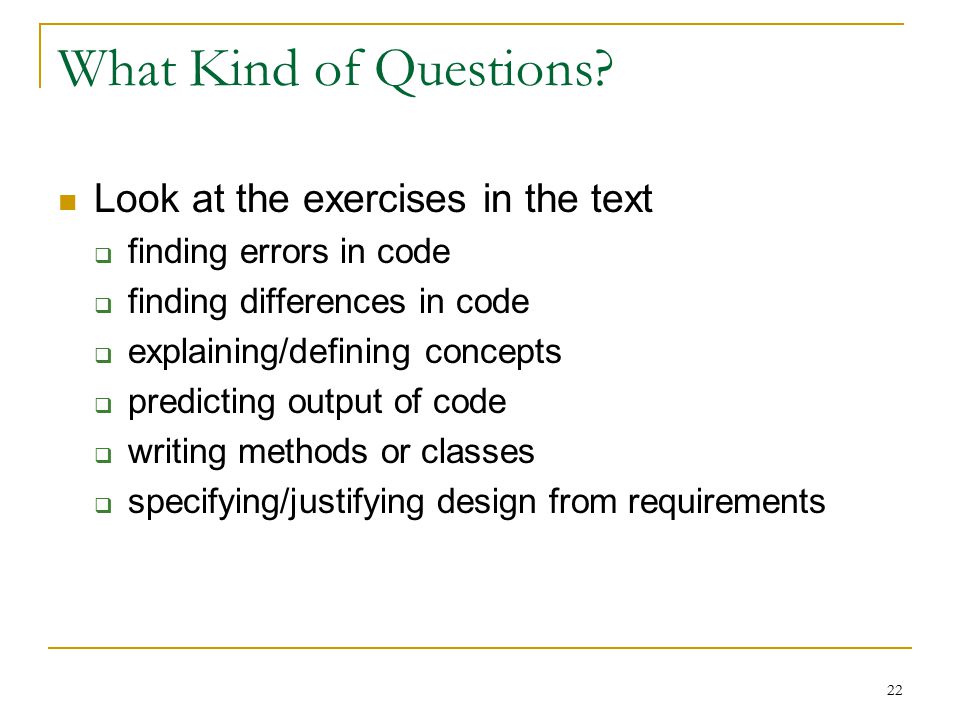 What Kind of Questions?

Look at the exercises in the text

finding errors in code

finding differences in code

explaining/defining concepts

predicting output of code

writing methods or classes

specifying/justifying design from requirements

22